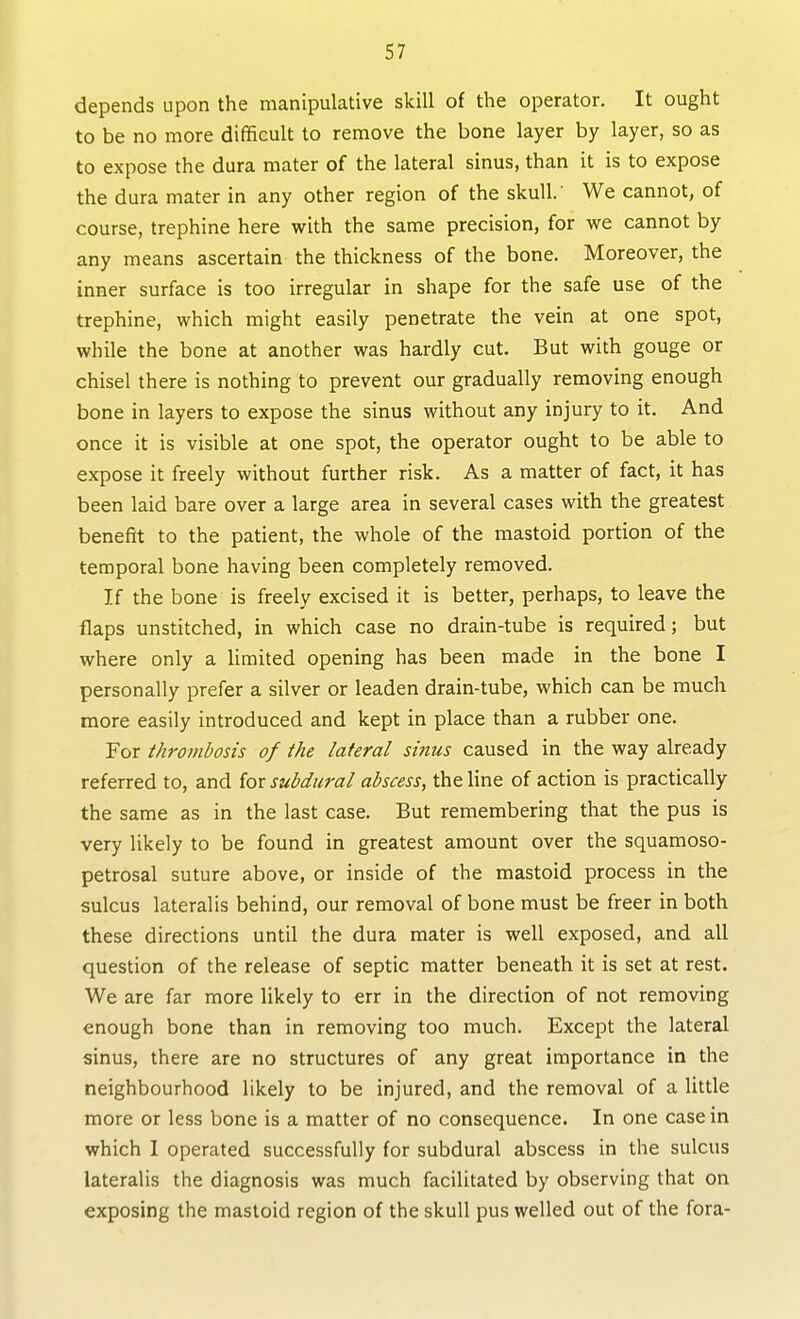 57

depends upon the manipulative skill of the operator. It ought to be no more difficult to remove the bone layer by layer, so as to expose the dura mater of the lateral sinus, than it is to expose the dura mater in any other region of the skull. We cannot, of course, trephine here with the same precision, for we cannot by any means ascertain the thickness of the bone. Moreover, the inner surface is too irregular in shape for the safe use of the trephine, which might easily penetrate the vein at one spot, while the bone at another was hardly cut. But with gouge or chisel there is nothing to prevent our gradually removing enough bone in layers to expose the sinus without any injury to it. And once it is visible at one spot, the operator ought to be able to expose it freely without further risk. As a matter of fact, it has been laid bare over a large area in several cases with the greatest benefit to the patient, the whole of the mastoid portion of the temporal bone having been completely removed.

If the bone is freely excised it is better, perhaps, to leave the flaps unstitched, in which case no drain-tube is required; but where only a limited opening has been made in the bone I personally prefer a silver or leaden drain-tube, which can be much more easily introduced and kept in place than a rubber one.

For thrombosis of the lateral sinus caused in the way already referred to, and for subdural abscess, the line of action is practically the same as in the last case. But remembering that the pus is very likely to be found in greatest amount over the squamoso-petrosal suture above, or inside of the mastoid process in the sulcus lateralis behind, our removal of bone must be freer in both these directions until the dura mater is well exposed, and all question of the release of septic matter beneath it is set at rest. We are far more likely to err in the direction of not removing enough bone than in removing too much. Except the lateral sinus, there are no structures of any great importance in the neighbourhood likely to be injured, and the removal of a little more or less bone is a matter of no consequence. In one case in which I operated successfully for subdural abscess in the sulcus lateralis the diagnosis was much facilitated by observing that on exposing the mastoid region of the skull pus welled out of the fora-